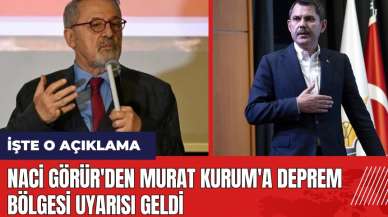 İŞTE O AÇIKLAMA

NACİ GÖRÜR'DEN MURAT KURUM'A DEPREM BÖLGESİ UYARISI GELDİ